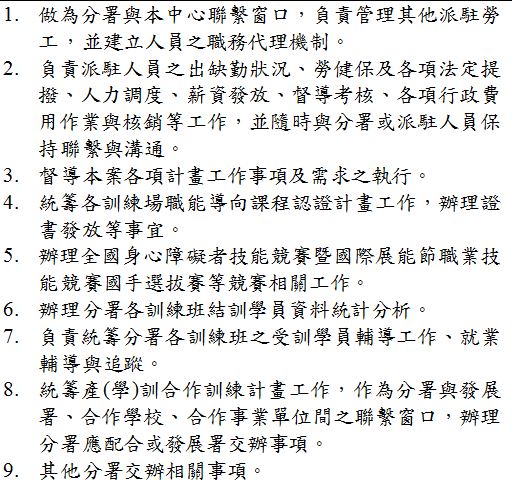 1. 做為分署與本中心聯繫窗口，負責管理其他派駐勞工，並建立人員之職務代理機制。
2. 負責派駐人員之出缺勤狀況、勞健保及各項法定提撥、人力調度、薪資發放、督導考核、各項行政費用作業與核銷等工作，並隨時與分署或派駐人員保持聯繫與溝通。
3. 督導本案各項計畫工作事項及需求之執行。
4. 統籌各訓練場職能導向課程認證計畫工作，辦理證書發放等事宜。
5. 辦理全國身心障礙者技能競賽暨國際展能節職業技能競賽國手選拔賽等競賽相關工作。
6. 辦理分署各訓練班結訓學員資料統計分析。
7. 負責統籌分署各訓練班之受訓學員輔導工作、就業輔導與追蹤。
8. 統籌產(學)訓合作訓練計畫工作，作為分署與發展署、合作學校、合作事業單位間之聯繫窗口，辦理分署應配合或發展署交辦事項。
9. 其他分署交辦相關事項。